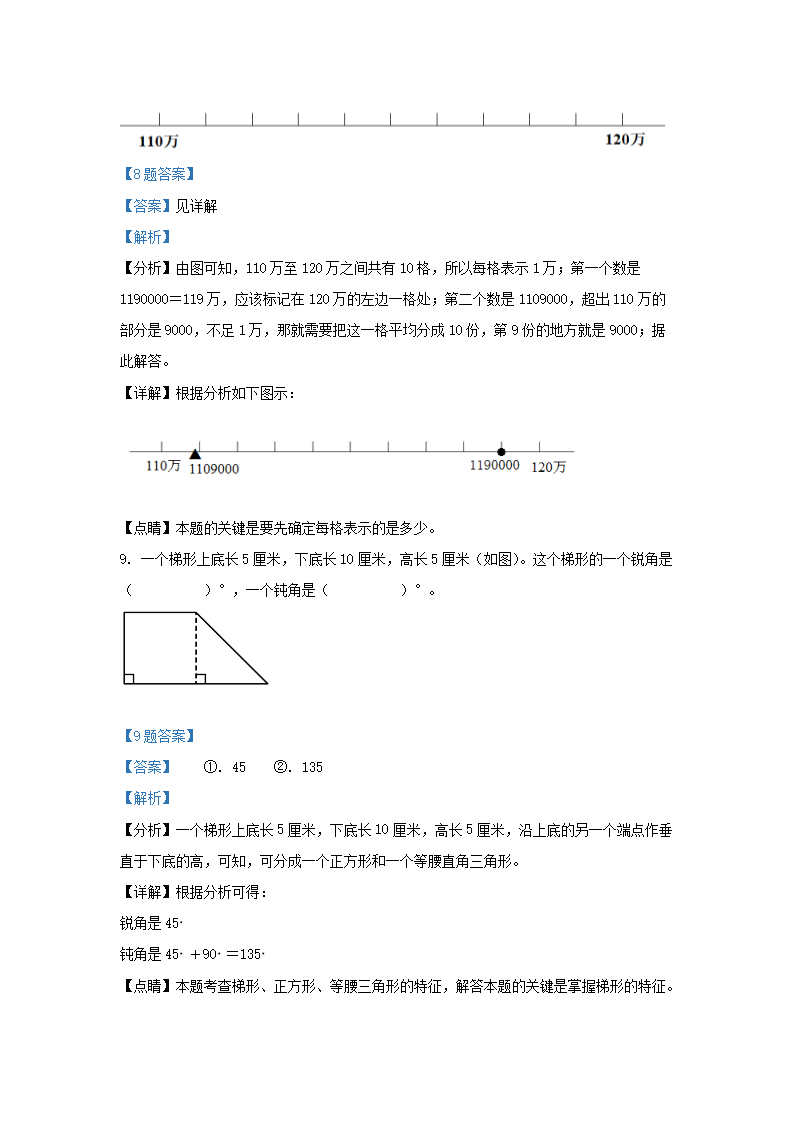 110万　　　　　　　　　　　　　　　　　　　　　　120万

【8题答案】

【答案】见详解

【解析】

【分析】由图可知，110万至120万之间共有10格，所以每格表示1万；第一个数是1190000＝119万，应该标记在120万的左边一格处；第二个数是1109000，超出110万的部分是9000，不足1万，那就需要把这一格平均分成10份，第9份的地方就是9000；据此解答。

【详解】根据分析如下图示：

110万　1109000　　　　　　　　　　　　1190000　120万

【点睛】本题的关键是要先确定每格表示的是多少。

9. 一个梯形上底长5厘米，下底长10厘米，高长5厘米（如图）。这个梯形的一个锐角是（　　　　）°，一个钝角是（　　　　）°。

【9题答案】

【答案】　①. 45　②. 135

【解析】

【分析】一个梯形上底长5厘米，下底长10厘米，高长5厘米，沿上底的另一个端点作垂直于下底的高，可知，可分成一个正方形和一个等腰直角三角形。

【详解】根据分析可得：

锐角是45°

钝角是45°＋90°＝135°

【点睛】本题考查梯形、正方形、等腰三角形的特征，解答本题的关键是掌握梯形的特征。